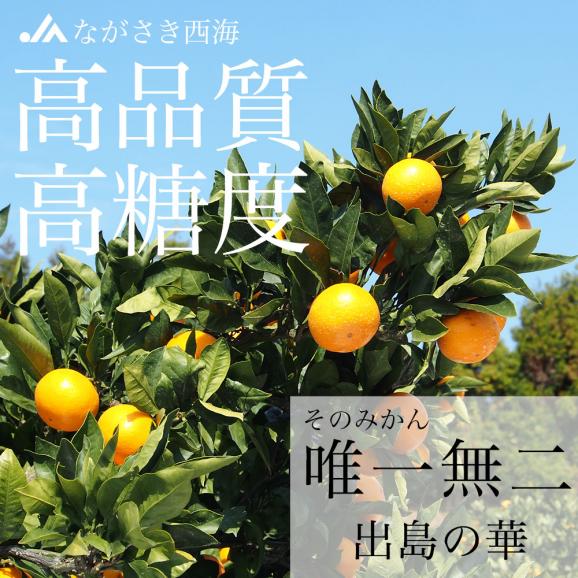 JA ながさき西海

高品質
高糖度

そのみかん
唯一無二
出島の華